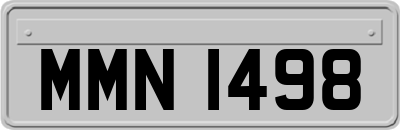 MMN 1498